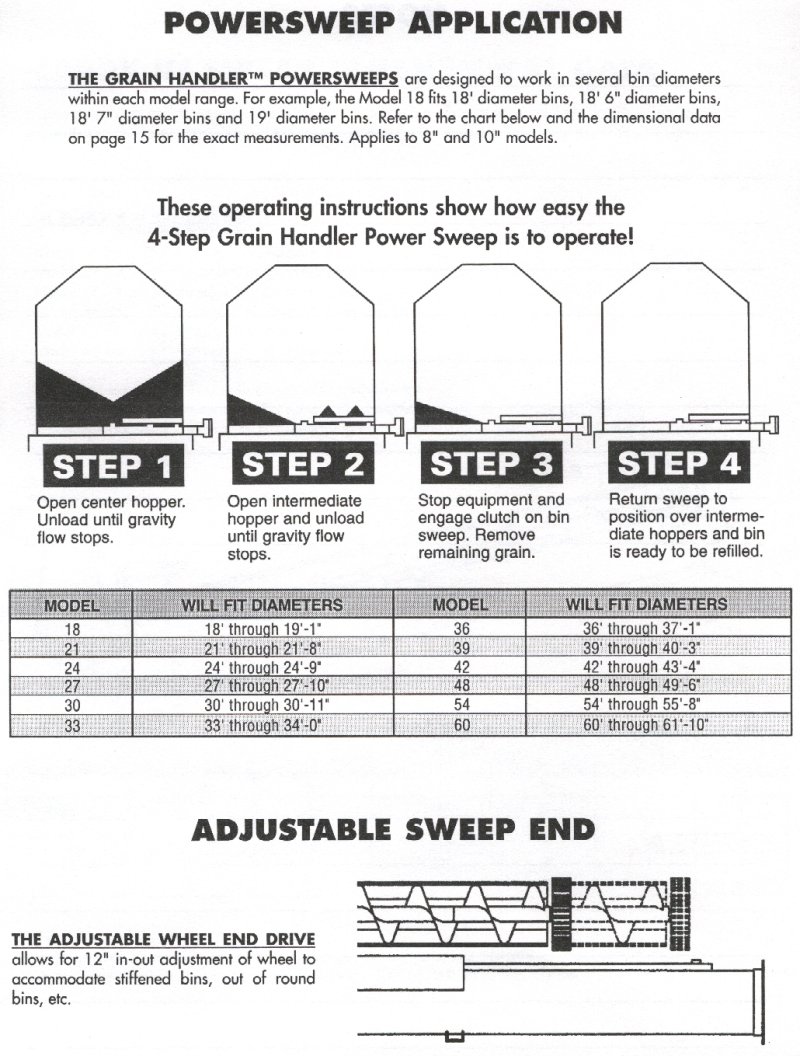 POWERSWEEP APPLICATION

THE GRAIN HANDLER™ POWERSWEEPS are designed to work in several bin diameters within each model range. For example, the Model 18 fits 18' diameter bins, 18' 6" diameter bins, 18' 7" diameter bins and 19' diameter bins. Refer to the chart below and the dimensional data on page 15 for the exact measurements. Applies to 8" and 10" models.

These operating instructions show how easy the 4-Step Grain Handler Power Sweep is to operate!

STEP 1
Open center hopper. Unload until gravity flow stops.

STEP 2
Open intermediate hopper and unload until gravity flow stops.

STEP 3
Stop equipment and engage clutch on bin sweep. Remove remaining grain.

STEP 4
Return sweep to position over intermediate hoppers and bin is ready to be refilled.

| MODEL | WILL FIT DIAMETERS | MODEL | WILL FIT DIAMETERS |
|---|---|---|---|
| 18 | 18' through 19'-1" | 36 | 36' through 37'-1" |
| 21 | 21' through 21'-8" | 39 | 39' through 40'-3" |
| 24 | 24' through 24'-9" | 42 | 42' through 43'-4" |
| 27 | 27' through 27'-10" | 48 | 48' through 49'-6" |
| 30 | 30' through 30'-11" | 54 | 54' through 55'-8" |
| 33 | 33' through 34'-0" | 60 | 60' through 61'-10" |

ADJUSTABLE SWEEP END

THE ADJUSTABLE WHEEL END DRIVE allows for 12" in-out adjustment of wheel to accommodate stiffened bins, out of round bins, etc.